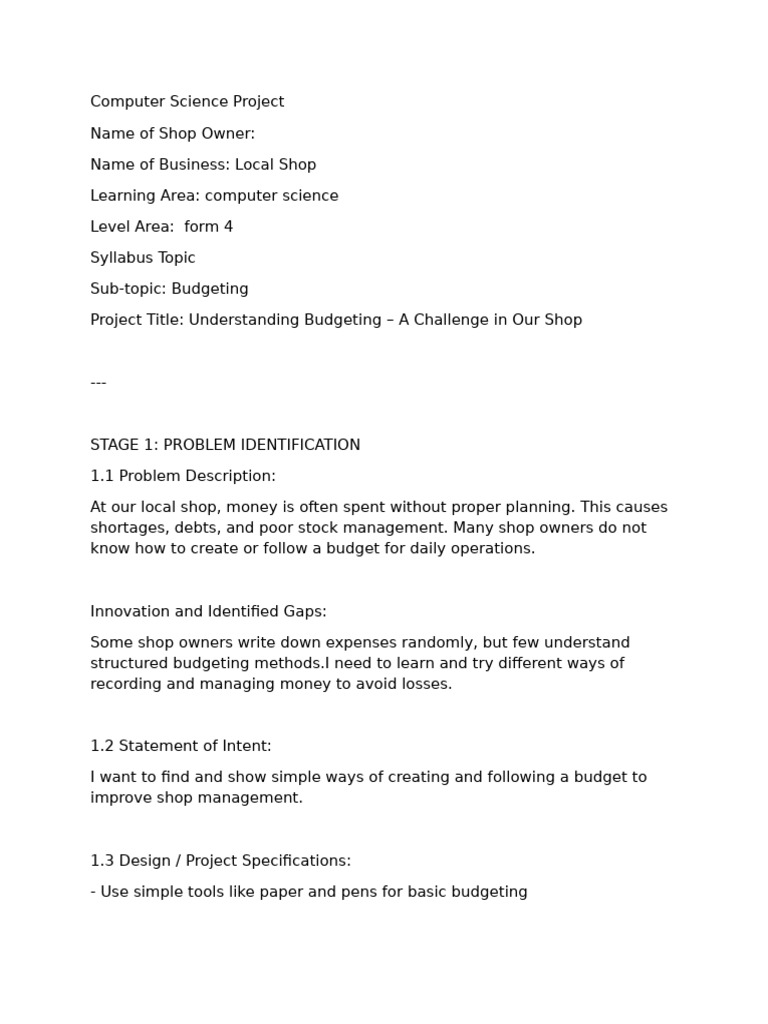 Computer Science Project

Name of Shop Owner:

Name of Business: Local Shop

Learning Area: computer science

Level Area:  form 4

Syllabus Topic

Sub-topic: Budgeting

Project Title: Understanding Budgeting – A Challenge in Our Shop

---

STAGE 1: PROBLEM IDENTIFICATION

1.1 Problem Description:

At our local shop, money is often spent without proper planning. This causes shortages, debts, and poor stock management. Many shop owners do not know how to create or follow a budget for daily operations.

Innovation and Identified Gaps:

Some shop owners write down expenses randomly, but few understand structured budgeting methods.I need to learn and try different ways of recording and managing money to avoid losses.

1.2 Statement of Intent:

I want to find and show simple ways of creating and following a budget to improve shop management.

1.3 Design / Project Specifications:

- Use simple tools like paper and pens for basic budgeting